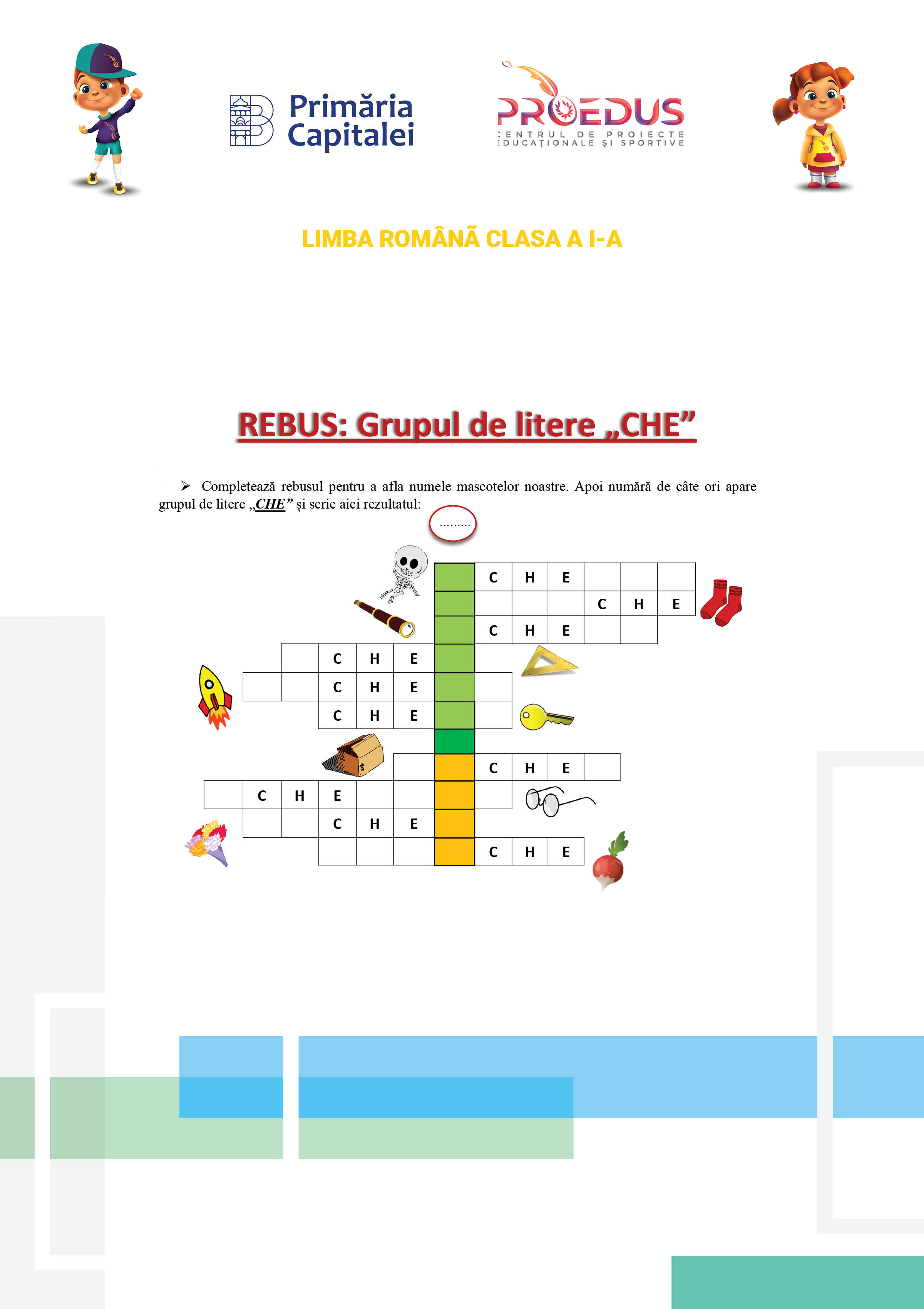 Primăria Capitalei

PROEDUS
CENTRUL DE PROIECTE EDUCAȚIONALE ȘI SPORTIVE

LIMBA ROMÂNĂ CLASA A I-A

REBUS: Grupul de litere „CHE”

➢ Completează rebusul pentru a afla numele mascotelor noastre. Apoi numără de câte ori apare grupul de litere „CHE” și scrie aici rezultatul:

.........

C H E
C H E
C H E
C H E
C H E
C H E
C H E
C H E
C H E
C H E